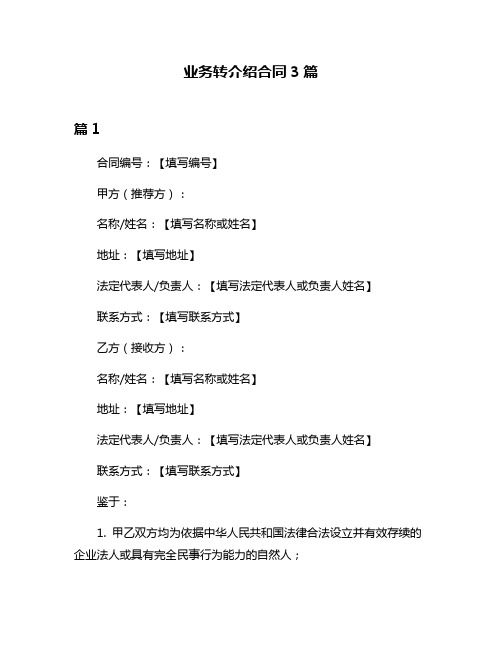 业务转介绍合同 3 篇

篇 1

合同编号：【填写编号】

甲方（推荐方）：

名称/姓名：【填写名称或姓名】

地址：【填写地址】

法定代表人/负责人：【填写法定代表人或负责人姓名】

联系方式：【填写联系方式】

乙方（接收方）：

名称/姓名：【填写名称或姓名】

地址：【填写地址】

法定代表人/负责人：【填写法定代表人或负责人姓名】

联系方式：【填写联系方式】

鉴于：

1. 甲乙双方均为依据中华人民共和国法律合法设立并有效存续的企业法人或具有完全民事行为能力的自然人；